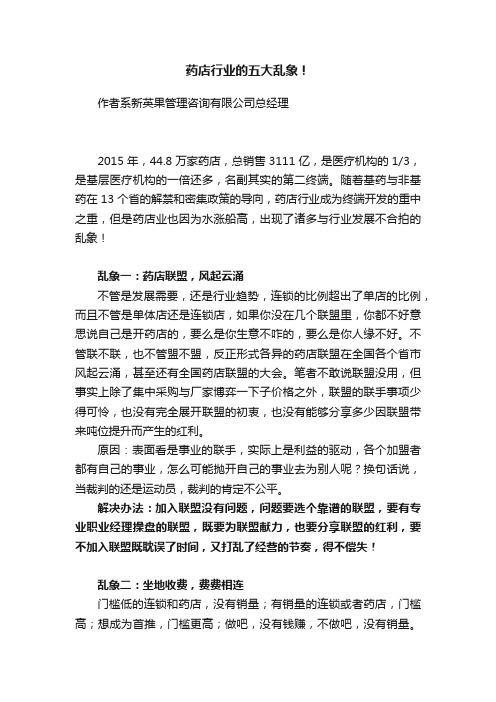 药店行业的五大乱象！

作者系新英果管理咨询有限公司总经理

2015 年，44.8 万家药店，总销售 3111 亿，是医疗机构的 1/3，是基层医疗机构的一倍还多，名副其实的第二终端。随着基药与非基药在 13 个省的解禁和密集政策的导向，药店行业成为终端开发的重中之重，但是药店业也因为水涨船高，出现了诸多与行业发展不合拍的乱象！

乱象一：药店联盟，风起云涌

不管是发展需要，还是行业趋势，连锁的比例超出了单店的比例，而且不管是单体店还是连锁店，如果你没在几个联盟里，你都不好意思说自己是开药店的，要么是你生意不咋的，要么是你人缘不好。不管联不联，也不管盟不盟，反正形式各异的药店联盟在全国各个省市风起云涌，甚至还有全国药店联盟的大会。笔者不敢说联盟没用，但事实上除了集中采购与厂家博弈一下子价格之外，联盟的联手事项少得可怜，也没有完全展开联盟的初衷，也没有能够分享多少因联盟带来吨位提升而产生的红利。

原因：表面看是事业的联手，实际上是利益的驱动，各个加盟者都有自己的事业，怎么可能抛开自己的事业去为别人呢？换句话说，当裁判的还是运动员，裁判的肯定不公平。

解决办法：加入联盟没有问题，问题要选个靠谱的联盟，要有专业职业经理操盘的联盟，既要为联盟献力，也要分享联盟的红利，要不加入联盟既耽误了时间，又打乱了经营的节奏，得不偿失！

乱象二：坐地收费，费费相连

门槛低的连锁和药店，没有销量；有销量的连锁或者药店，门槛高；想成为首推，门槛更高；做吧，没有钱赚，不做吧，没有销量。